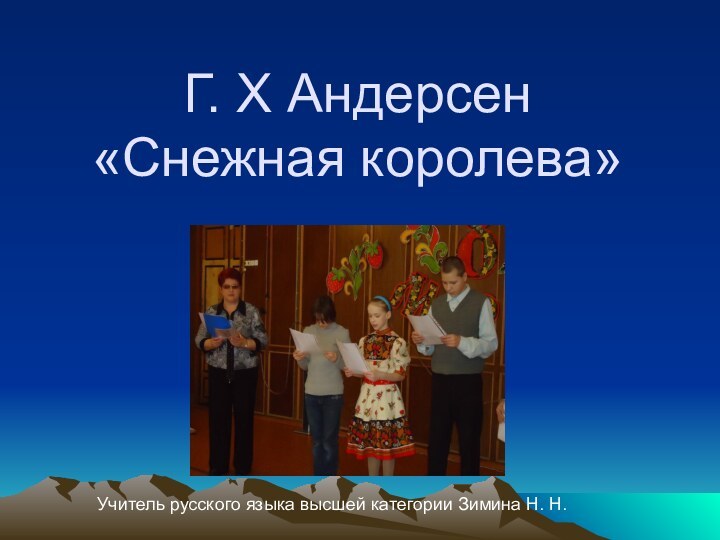 Г. Х Андерсен
«Снежная королева»

Учитель русского языка высшей категории Зимина Н. Н.